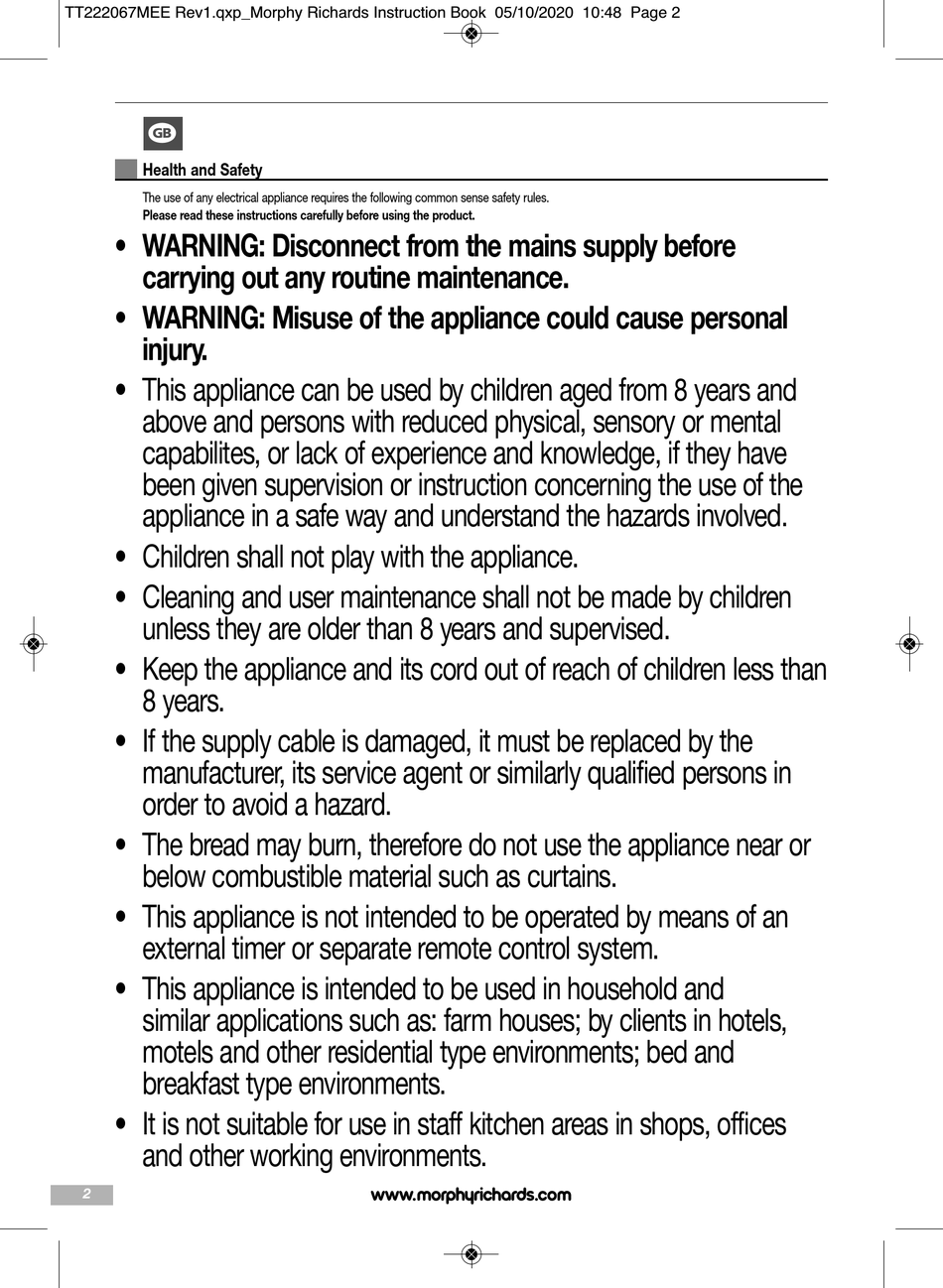 TT222067MEE Rev1.qxp_Morphy Richards Instruction Book 05/10/2020 10:48 Page 2

GB

Health and Safety

The use of any electrical appliance requires the following common sense safety rules.
Please read these instructions carefully before using the product.

• WARNING: Disconnect from the mains supply before carrying out any routine maintenance.

• WARNING: Misuse of the appliance could cause personal injury.

• This appliance can be used by children aged from 8 years and above and persons with reduced physical, sensory or mental capabilites, or lack of experience and knowledge, if they have been given supervision or instruction concerning the use of the appliance in a safe way and understand the hazards involved.

• Children shall not play with the appliance.

• Cleaning and user maintenance shall not be made by children unless they are older than 8 years and supervised.

• Keep the appliance and its cord out of reach of children less than 8 years.

• If the supply cable is damaged, it must be replaced by the manufacturer, its service agent or similarly qualified persons in order to avoid a hazard.

• The bread may burn, therefore do not use the appliance near or below combustible material such as curtains.

• This appliance is not intended to be operated by means of an external timer or separate remote control system.

• This appliance is intended to be used in household and similar applications such as: farm houses; by clients in hotels, motels and other residential type environments; bed and breakfast type environments.

• It is not suitable for use in staff kitchen areas in shops, offices and other working environments.

2

www.morphyrichards.com